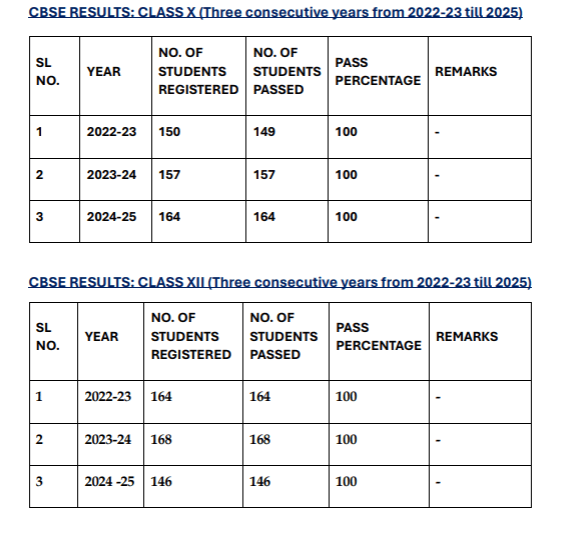 CBSE RESULTS: CLASS X (Three consecutive years from 2022-23 till 2025)

| SL NO. | YEAR | NO. OF STUDENTS REGISTERED | NO. OF STUDENTS PASSED | PASS PERCENTAGE | REMARKS |
|---|---|---|---|---|---|
| 1 | 2022-23 | 150 | 149 | 100 | - |
| 2 | 2023-24 | 157 | 157 | 100 | - |
| 3 | 2024-25 | 164 | 164 | 100 | - |

CBSE RESULTS: CLASS XII (Three consecutive years from 2022-23 till 2025)

| SL NO. | YEAR | NO. OF STUDENTS REGISTERED | NO. OF STUDENTS PASSED | PASS PERCENTAGE | REMARKS |
|---|---|---|---|---|---|
| 1 | 2022-23 | 164 | 164 | 100 | - |
| 2 | 2023-24 | 168 | 168 | 100 | - |
| 3 | 2024 -25 | 146 | 146 | 100 | - |